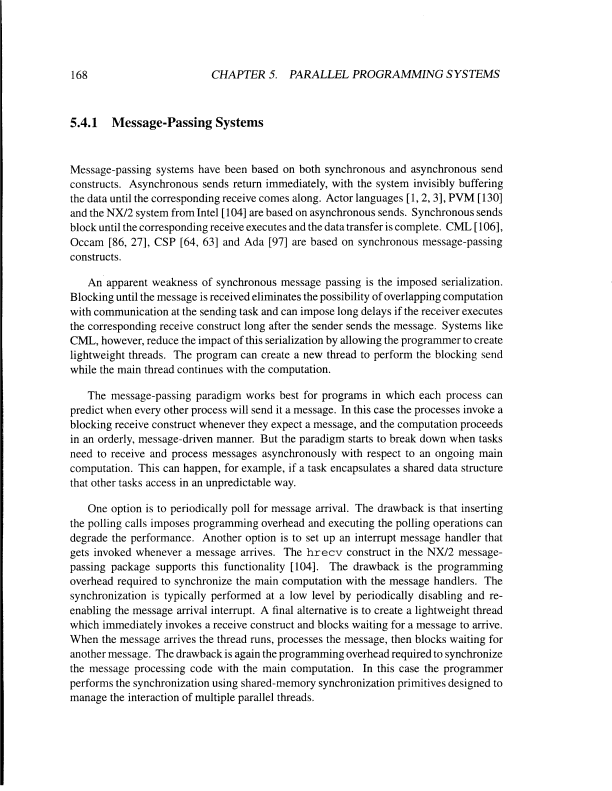 168 CHAPTER 5. PARALLEL PROGRAMMING SYSTEMS

5.4.1 Message-Passing Systems

Message-passing systems have been based on both synchronous and asynchronous send constructs. Asynchronous sends return immediately, with the system invisibly buffering the data until the corresponding receive comes along. Actor languages [1, 2, 3], PVM [130] and the NX/2 system from Intel [104] are based on asynchronous sends. Synchronous sends block until the corresponding receive executes and the data transfer is complete. CML [106], Occam [86, 27], CSP [64, 63] and Ada [97] are based on synchronous message-passing constructs.

An apparent weakness of synchronous message passing is the imposed serialization. Blocking until the message is received eliminates the possibility of overlapping computation with communication at the sending task and can impose long delays if the receiver executes the corresponding receive construct long after the sender sends the message. Systems like CML, however, reduce the impact of this serialization by allowing the programmer to create lightweight threads. The program can create a new thread to perform the blocking send while the main thread continues with the computation.

The message-passing paradigm works best for programs in which each process can predict when every other process will send it a message. In this case the processes invoke a blocking receive construct whenever they expect a message, and the computation proceeds in an orderly, message-driven manner. But the paradigm starts to break down when tasks need to receive and process messages asynchronously with respect to an ongoing main computation. This can happen, for example, if a task encapsulates a shared data structure that other tasks access in an unpredictable way.

One option is to periodically poll for message arrival. The drawback is that inserting the polling calls imposes programming overhead and executing the polling operations can degrade the performance. Another option is to set up an interrupt message handler that gets invoked whenever a message arrives. The hrecv construct in the NX/2 message-passing package supports this functionality [104]. The drawback is the programming overhead required to synchronize the main computation with the message handlers. The synchronization is typically performed at a low level by periodically disabling and re-enabling the message arrival interrupt. A final alternative is to create a lightweight thread which immediately invokes a receive construct and blocks waiting for a message to arrive. When the message arrives the thread runs, processes the message, then blocks waiting for another message. The drawback is again the programming overhead required to synchronize the message processing code with the main computation. In this case the programmer performs the synchronization using shared-memory synchronization primitives designed to manage the interaction of multiple parallel threads.